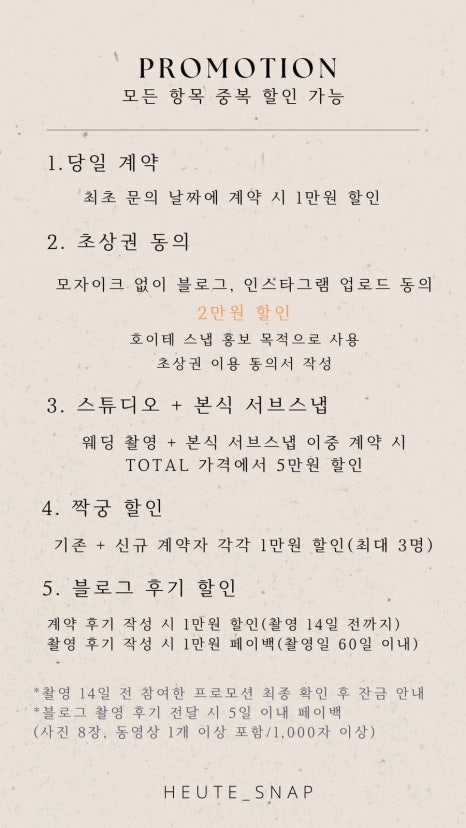 PROMOTION
모든 항목 중복 할인 가능

1.당일 계약
최초 문의 날짜에 계약 시 1만원 할인

2. 초상권 동의
모자이크 없이 블로그, 인스타그램 업로드 동의
2만원 할인
호이테 스냅 홍보 목적으로 사용
초상권 이용 동의서 작성

3. 스튜디오 + 본식 서브스냅
웨딩 촬영 + 본식 서브스냅 이중 계약 시
TOTAL 가격에서 5만원 할인

4. 짝궁 할인
기존 + 신규 계약자 각각 1만원 할인(최대 3명)

5. 블로그 후기 할인
계약 후기 작성 시 1만원 할인(촬영 14일 전까지)
촬영 후기 작성 시 1만원 페이백(촬영일 60일 이내)

*촬영 14일 전 참여한 프로모션 최종 확인 후 잔금 안내
*블로그 촬영 후기 전달 시 5일 이내 페이백
(사진 8장, 동영상 1개 이상 포함/1,000자 이상)

HEUTE_SNAP